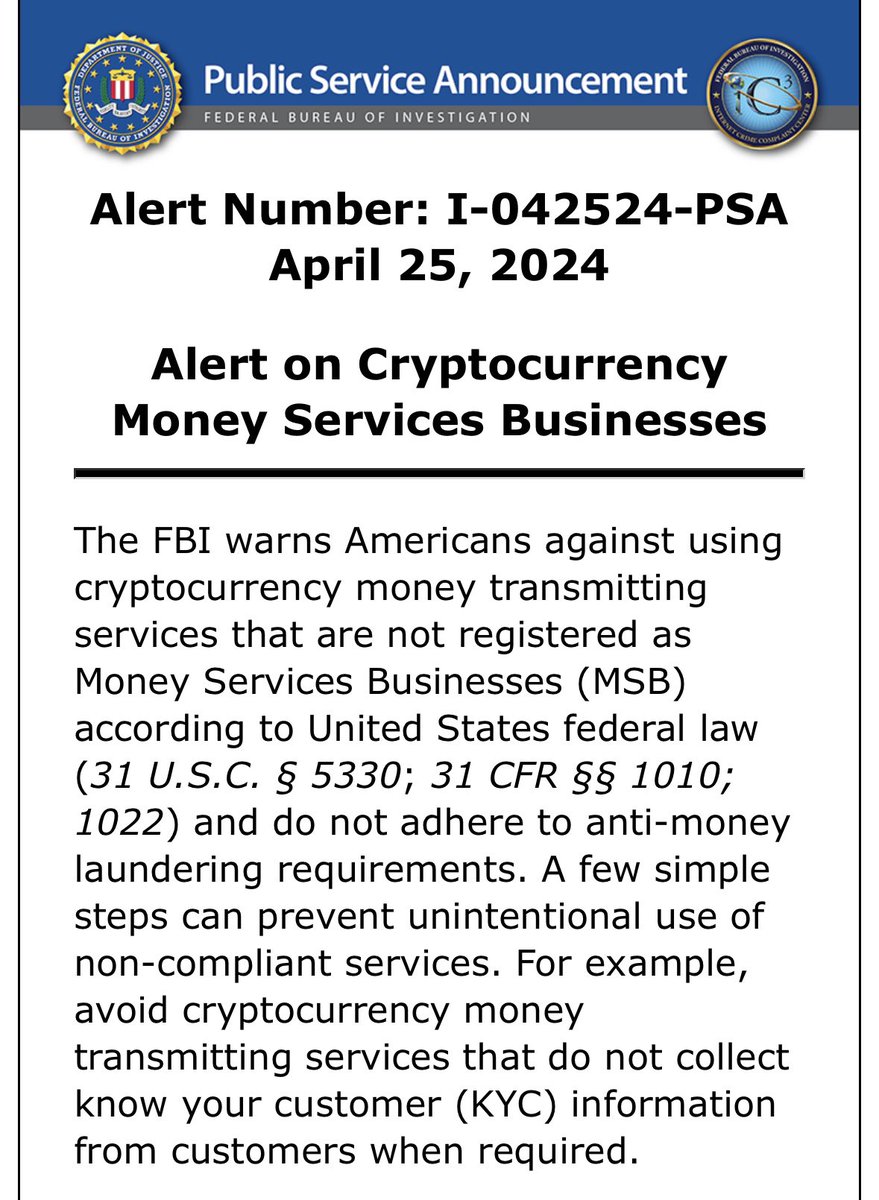 DEPARTMENT OF JUSTICE FEDERAL BUREAU OF INVESTIGATION

Public Service Announcement
FEDERAL BUREAU OF INVESTIGATION

FEDERAL BUREAU OF INVESTIGATION IC3 INTERNET CRIME COMPLAINT CENTER

Alert Number: I-042524-PSA
April 25, 2024

Alert on Cryptocurrency Money Services Businesses

The FBI warns Americans against using cryptocurrency money transmitting services that are not registered as Money Services Businesses (MSB) according to United States federal law (31 U.S.C. § 5330; 31 CFR §§ 1010; 1022) and do not adhere to anti-money laundering requirements. A few simple steps can prevent unintentional use of non-compliant services. For example, avoid cryptocurrency money transmitting services that do not collect know your customer (KYC) information from customers when required.